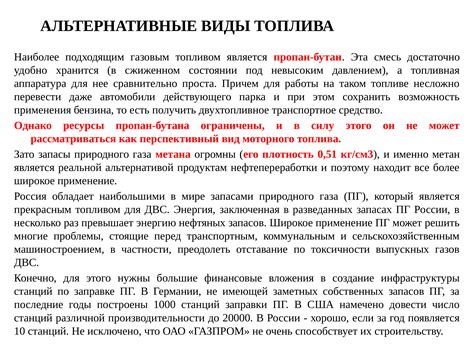 АЛЬТЕРНАТИВНЫЕ ВИДЫ ТОПЛИВА

Наиболее подходящим газовым топливом является пропан-бутан. Эта смесь достаточно удобно хранится (в сжиженном состоянии под невысоким давлением), а топливная аппаратура для нее сравнительно проста. Причем для работы на таком топливе несложно перевести даже автомобили действующего парка и при этом сохранить возможность применения бензина, то есть получить двухтопливное транспортное средство.

Однако ресурсы пропан-бутана ограничены, и в силу этого он не может рассматриваться как перспективный вид моторного топлива.

Зато запасы природного газа метана огромны (его плотность 0,51 кг/см3), и именно метан является реальной альтернативой продуктам нефтепереработки и поэтому находит все более широкое применение.

Россия обладает наибольшими в мире запасами природного газа (ПГ), который является прекрасным топливом для ДВС. Энергия, заключенная в разведанных запасах ПГ России, в несколько раз превышает энергию нефтяных запасов. Широкое применение ПГ может решить многие проблемы, стоящие перед транспортным, коммунальным и сельскохозяйственным машиностроением, в частности, преодолеть отставание по токсичности выпускных газов ДВС.

Конечно, для этого нужны большие финансовые вложения в создание инфраструктуры станций по заправке ПГ. В Германии, не имеющей заметных собственных запасов ПГ, за последние годы построены 1000 станций заправки ПГ. В США намечено довести число станций различной производительности до 20000. В России - хорошо, если за год появляется 10 станций. Не исключено, что ОАО «ГАЗПРОМ» не очень способствует их строительству.